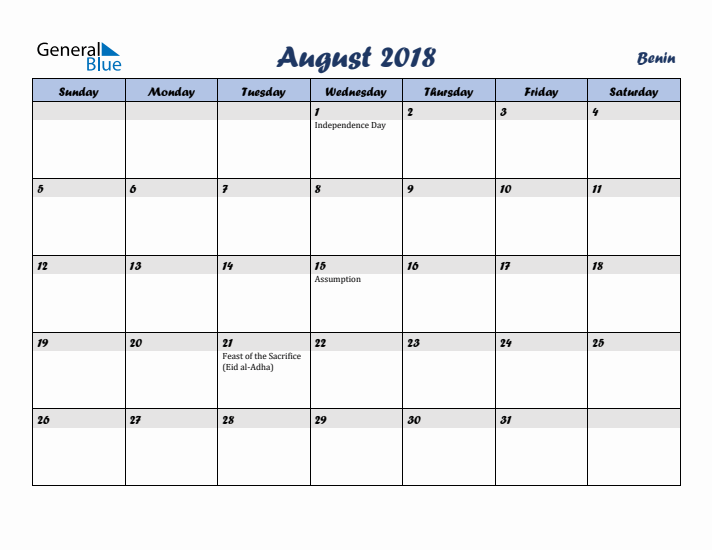 General Blue

August 2018

Benin

| Sunday | Monday | Tuesday | Wednesday | Thursday | Friday | Saturday |
|---|---|---|---|---|---|---|
| | | | 1 Independence Day | 2 | 3 | 4 |
| 5 | 6 | 7 | 8 | 9 | 10 | 11 |
| 12 | 13 | 14 | 15 Assumption | 16 | 17 | 18 |
| 19 | 20 | 21 Feast of the Sacrifice (Eid al-Adha) | 22 | 23 | 24 | 25 |
| 26 | 27 | 28 | 29 | 30 | 31 | |